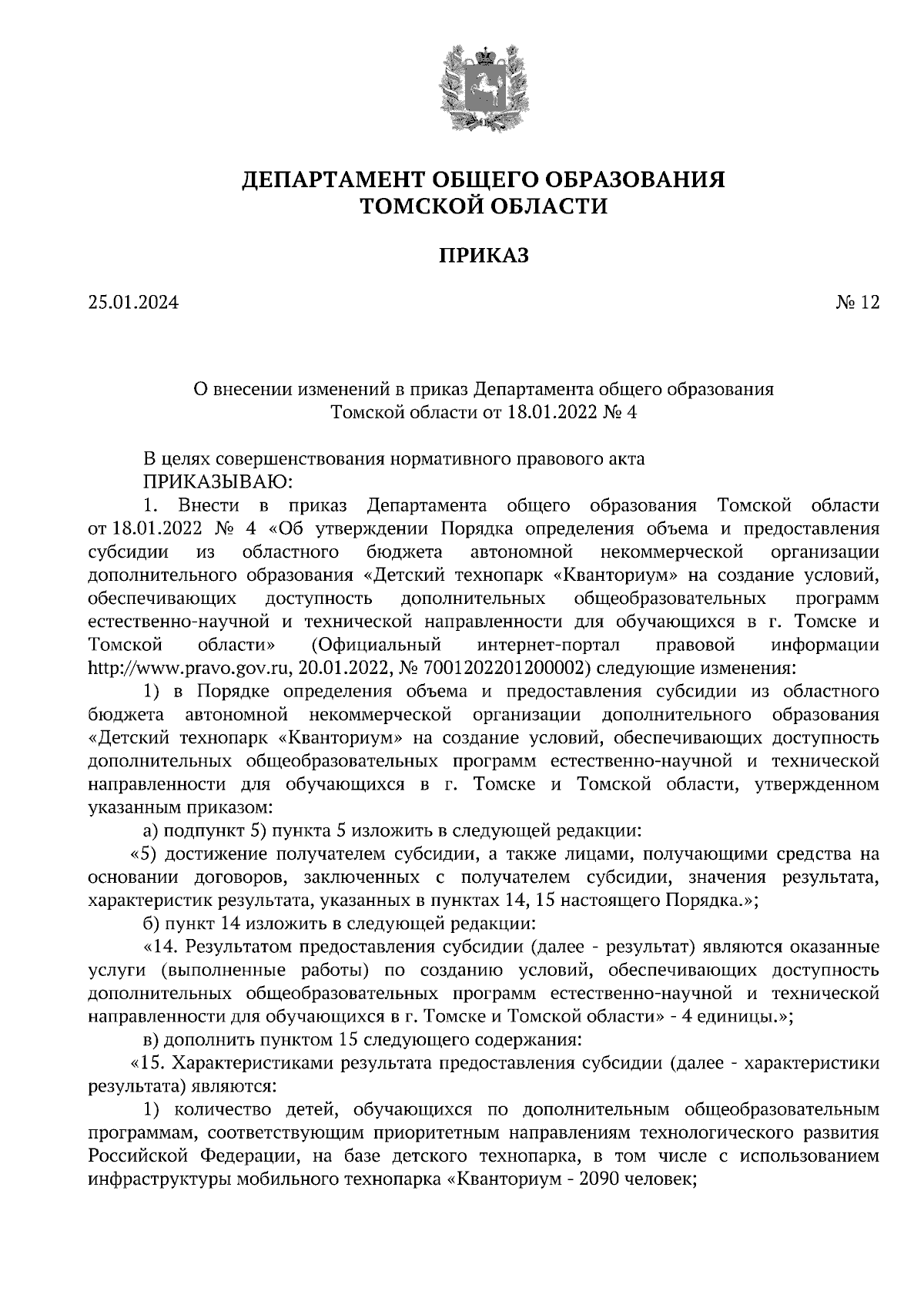 ДЕПАРТАМЕНТ ОБЩЕГО ОБРАЗОВАНИЯ
ТОМСКОЙ ОБЛАСТИ

ПРИКАЗ

25.01.2024

№ 12

О внесении изменений в приказ Департамента общего образования Томской области от 18.01.2022 № 4

В целях совершенствования нормативного правового акта
ПРИКАЗЫВАЮ:

1. Внести в приказ Департамента общего образования Томской области от 18.01.2022 № 4 «Об утверждении Порядка определения объема и предоставления субсидии из областного бюджета автономной некоммерческой организации дополнительного образования «Детский технопарк «Кванториум» на создание условий, обеспечивающих доступность дополнительных общеобразовательных программ естественно-научной и технической направленности для обучающихся в г. Томске и Томской области» (Официальный интернет-портал правовой информации http://www.pravo.gov.ru, 20.01.2022, № 7001202201200002) следующие изменения:

1) в Порядке определения объема и предоставления субсидии из областного бюджета автономной некоммерческой организации дополнительного образования «Детский технопарк «Кванториум» на создание условий, обеспечивающих доступность дополнительных общеобразовательных программ естественно-научной и технической направленности для обучающихся в г. Томске и Томской области, утвержденном указанным приказом:

а) подпункт 5) пункта 5 изложить в следующей редакции:

«5) достижение получателем субсидии, а также лицами, получающими средства на основании договоров, заключенных с получателем субсидии, значения результата, характеристик результата, указанных в пунктах 14, 15 настоящего Порядка.»;

б) пункт 14 изложить в следующей редакции:

«14. Результатом предоставления субсидии (далее - результат) являются оказанные услуги (выполненные работы) по созданию условий, обеспечивающих доступность дополнительных общеобразовательных программ естественно-научной и технической направленности для обучающихся в г. Томске и Томской области» - 4 единицы.»;

в) дополнить пунктом 15 следующего содержания:

«15. Характеристиками результата предоставления субсидии (далее - характеристики результата) являются:

1) количество детей, обучающихся по дополнительным общеобразовательным программам, соответствующим приоритетным направлениям технологического развития Российской Федерации, на базе детского технопарка, в том числе с использованием инфраструктуры мобильного технопарка «Кванториум - 2090 человек;